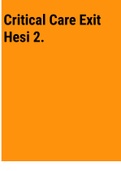 Critical Care Exit Hesi 2.